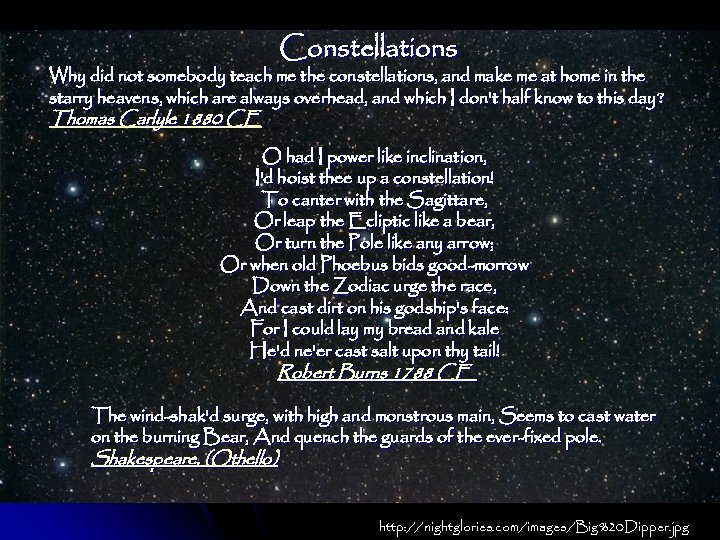 Constellations

Why did not somebody teach me the constellations, and make me at home in the starry heavens, which are always overhead, and which I don't half know to this day?
Thomas Carlyle 1880 CE

O had I power like inclination,
I'd hoist thee up a constellation!
To canter with the Sagittare,
Or leap the Ecliptic like a bear,
Or turn the Pole like any arrow;
Or when old Phoebus bids good-morrow
Down the Zodiac urge the race,
And cast dirt on his godship's face:
For I could lay my bread and kale
He'd ne'er cast salt upon thy tail!
Robert Burns 1788 CE

The wind-shak'd surge, with high and monstrous main, Seems to cast water on the burning Bear, And quench the guards of the ever-fixed pole.
Shakespeare, (Othello)

http://nightglories.com/images/Big%20Dipper.jpg